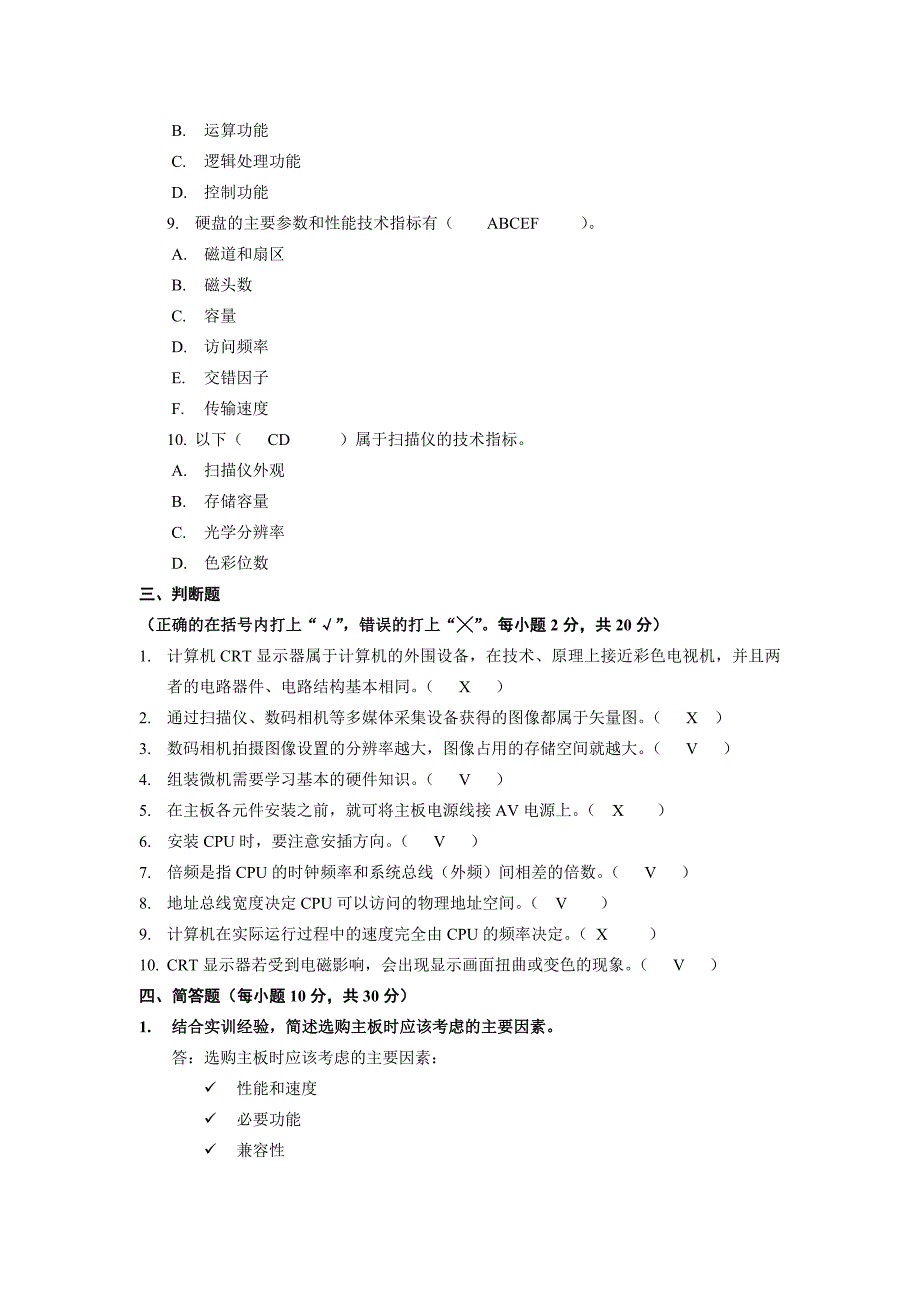 B. 运算功能

C. 逻辑处理功能

D. 控制功能

9. 硬盘的主要参数和性能技术指标有（ ABCEF ）。

A. 磁道和扇区

B. 磁头数

C. 容量

D. 访问频率

E. 交错因子

F. 传输速度

10. 以下（ CD ）属于扫描仪的技术指标。

A. 扫描仪外观

B. 存储容量

C. 光学分辨率

D. 色彩位数

三、判断题

（正确的在括号内打上“√”，错误的打上“╳”。每小题 2 分，共 20 分）

1. 计算机 CRT 显示器属于计算机的外围设备，在技术、原理上接近彩色电视机，并且两者的电路器件、电路结构基本相同。（ X ）

2. 通过扫描仪、数码相机等多媒体采集设备获得的图像都属于矢量图。（ X ）

3. 数码相机拍摄图像设置的分辨率越大，图像占用的存储空间就越大。（ V ）

4. 组装微机需要学习基本的硬件知识。（ V ）

5. 在主板各元件安装之前，就可将主板电源线接 AV 电源上。（ X ）

6. 安装 CPU 时，要注意安插方向。（ V ）

7. 倍频是指 CPU 的时钟频率和系统总线（外频）间相差的倍数。（ V ）

8. 地址总线宽度决定 CPU 可以访问的物理地址空间。（ V ）

9. 计算机在实际运行过程中的速度完全由 CPU 的频率决定。（ X ）

10. CRT 显示器若受到电磁影响，会出现显示画面扭曲或变色的现象。（ V ）

四、简答题（每小题 10 分，共 30 分）

1. 结合实训经验，简述选购主板时应该考虑的主要因素。

答：选购主板时应该考虑的主要因素：

✓ 性能和速度

✓ 必要功能

✓ 兼容性